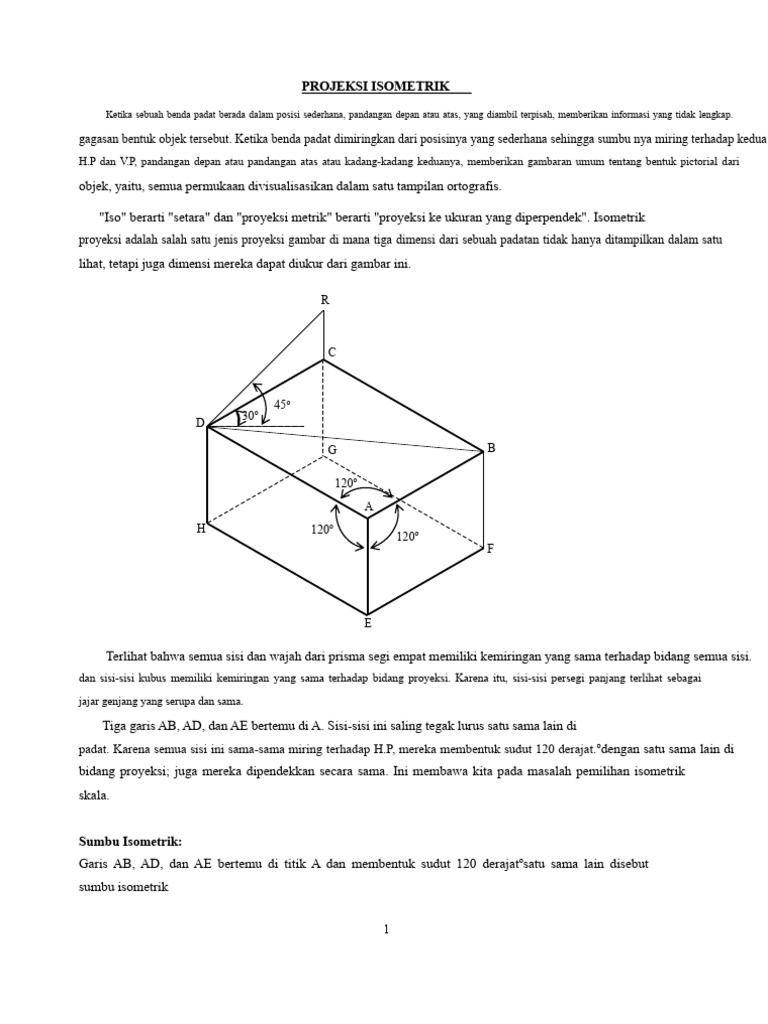 PROJEKSI ISOMETRIK

Ketika sebuah benda padat berada dalam posisi sederhana, pandangan depan atau atas, yang diambil terpisah, memberikan informasi yang tidak lengkap. gagasan bentuk objek tersebut. Ketika benda padat dimiringkan dari posisinya yang sederhana sehingga sumbu nya miring terhadap kedua H.P dan V.P, pandangan depan atau pandangan atas atau kadang-kadang keduanya, memberikan gambaran umum tentang bentuk pictorial dari objek, yaitu, semua permukaan divisualisasikan dalam satu tampilan ortografis.

"Iso" berarti "setara" dan "proyeksi metrik" berarti "proyeksi ke ukuran yang diperpendek". Isometrik proyeksi adalah salah satu jenis proyeksi gambar di mana tiga dimensi dari sebuah padatan tidak hanya ditampilkan dalam satu lihat, tetapi juga dimensi mereka dapat diukur dari gambar ini.

R
C
45°
30°
D
B
G
120°
A
H
120°
120°
F
E

Terlihat bahwa semua sisi dan wajah dari prisma segi empat memiliki kemiringan yang sama terhadap bidang semua sisi. dan sisi-sisi kubus memiliki kemiringan yang sama terhadap bidang proyeksi. Karena itu, sisi-sisi persegi panjang terlihat sebagai jajar genjang yang serupa dan sama.

Tiga garis AB, AD, dan AE bertemu di A. Sisi-sisi ini saling tegak lurus satu sama lain di padat. Karena semua sisi ini sama-sama miring terhadap H.P, mereka membentuk sudut 120 derajat.°dengan satu sama lain di bidang proyeksi; juga mereka dipendekkan secara sama. Ini membawa kita pada masalah pemilihan isometrik skala.

Sumbu Isometrik:
Garis AB, AD, dan AE bertemu di titik A dan membentuk sudut 120 derajat°satu sama lain disebut sumbu isometrik

1